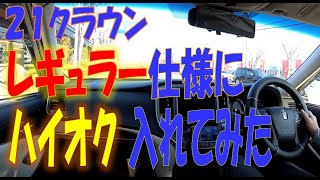 21クラウン
レギュラー仕様に
ハイオク 入れてみた